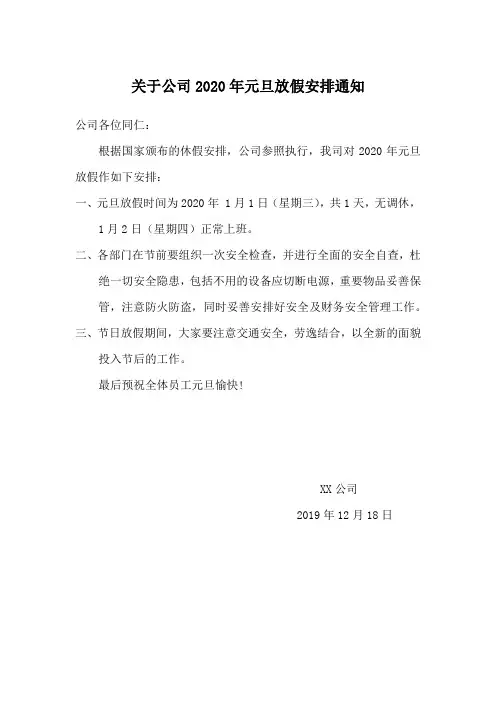 关于公司 2020 年元旦放假安排通知

公司各位同仁：

根据国家颁布的休假安排，公司参照执行，我司对 2020 年元旦放假作如下安排：

一、元旦放假时间为 2020 年 1 月 1 日（星期三），共 1 天，无调休，1 月 2 日（星期四）正常上班。

二、各部门在节前要组织一次安全检查，并进行全面的安全自查，杜绝一切安全隐患，包括不用的设备应切断电源，重要物品妥善保管，注意防火防盗，同时妥善安排好安全及财务安全管理工作。

三、节日放假期间，大家要注意交通安全，劳逸结合，以全新的面貌投入节后的工作。

最后预祝全体员工元旦愉快！

XX 公司

2019 年 12 月 18 日